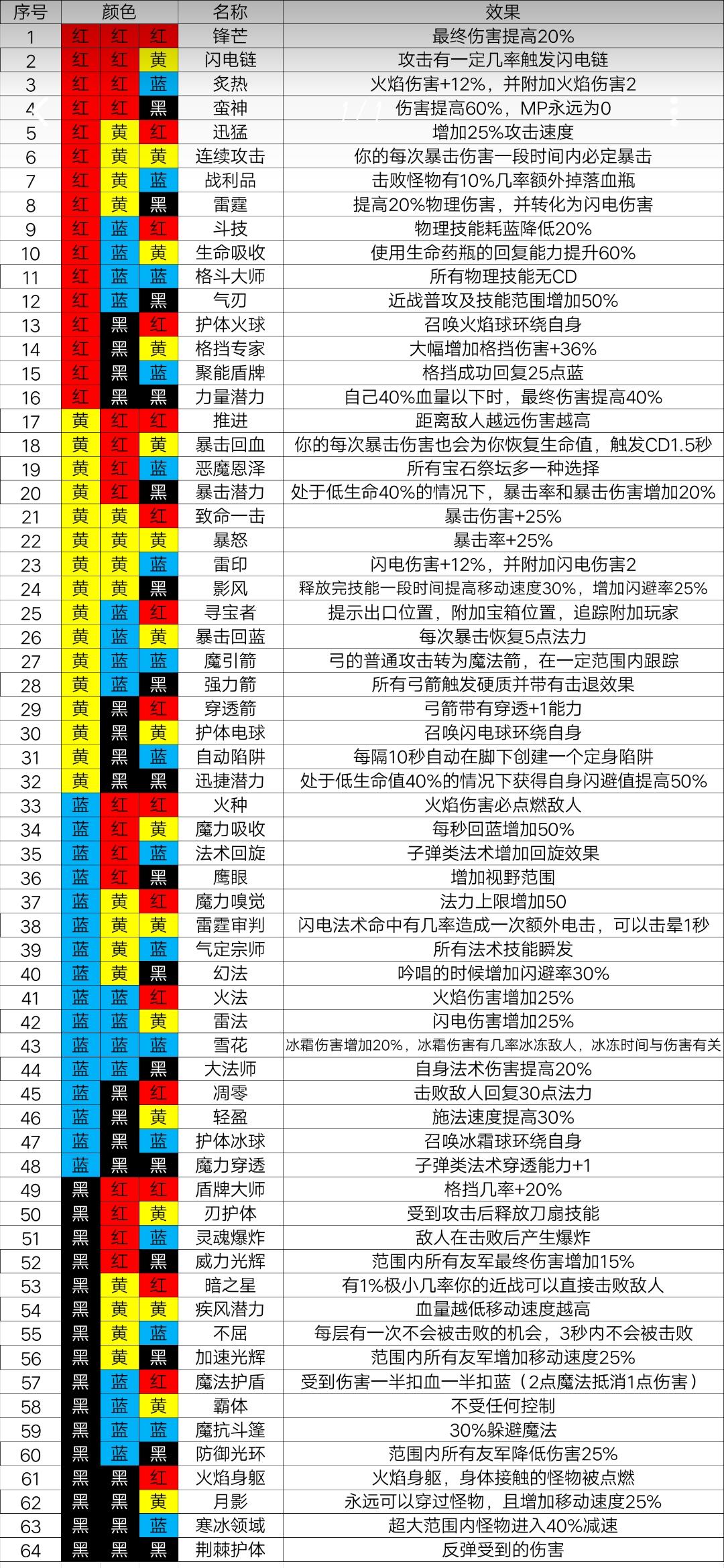 | 序号 | 颜色 | | | 名称 | 效果 |
|---|---|---|---|---|---|
| 1 | 红 | 红 | 红 | 锋芒 | 最终伤害提高20% |
| 2 | 红 | 红 | 黄 | 闪电链 | 攻击有一定几率触发闪电链 |
| 3 | 红 | 红 | 蓝 | 炙热 | 火焰伤害+12%，并附加火焰伤害2 |
| 4 | 红 | 红 | 黑 | 蛮神 | 伤害提高60%，MP永远为0 |
| 5 | 红 | 黄 | 红 | 迅猛 | 增加25%攻击速度 |
| 6 | 红 | 黄 | 黄 | 连续攻击 | 你的每次暴击伤害一段时间内必定暴击 |
| 7 | 红 | 黄 | 蓝 | 战利品 | 击败怪物有10%几率额外掉落血瓶 |
| 8 | 红 | 黄 | 黑 | 雷霆 | 提高20%物理伤害，并转化为闪电伤害 |
| 9 | 红 | 蓝 | 红 | 斗技 | 物理技能耗蓝降低20% |
| 10 | 红 | 蓝 | 黄 | 生命吸收 | 使用生命药瓶的回复能力提升60% |
| 11 | 红 | 蓝 | 蓝 | 格斗大师 | 所有物理技能无CD |
| 12 | 红 | 蓝 | 黑 | 气刃 | 近战普攻及技能范围增加50% |
| 13 | 红 | 黑 | 红 | 护体火球 | 召唤火焰球环绕自身 |
| 14 | 红 | 黑 | 黄 | 格挡专家 | 大幅增加格挡伤害+36% |
| 15 | 红 | 黑 | 蓝 | 聚能盾牌 | 格挡成功回复25点蓝 |
| 16 | 红 | 黑 | 黑 | 力量潜力 | 自己40%血量以下时，最终伤害提高40% |
| 17 | 黄 | 红 | 红 | 推进 | 距离敌人越远伤害越高 |
| 18 | 黄 | 红 | 黄 | 暴击回血 | 你的每次暴击伤害也会为你恢复生命值，触发CD1.5秒 |
| 19 | 黄 | 红 | 蓝 | 恶魔恩泽 | 所有宝石祭坛多一种选择 |
| 20 | 黄 | 红 | 黑 | 暴击潜力 | 处于低生命40%的情况下，暴击率和暴击伤害增加20% |
| 21 | 黄 | 黄 | 红 | 致命一击 | 暴击伤害+25% |
| 22 | 黄 | 黄 | 黄 | 暴怒 | 暴击率+25% |
| 23 | 黄 | 黄 | 蓝 | 雷印 | 闪电伤害+12%，并附加闪电伤害2 |
| 24 | 黄 | 黄 | 黑 | 影风 | 释放完技能一段时间提高移动速度30%，增加闪避率25% |
| 25 | 黄 | 蓝 | 红 | 寻宝者 | 提示出口位置，附加宝箱位置，追踪附加玩家 |
| 26 | 黄 | 蓝 | 黄 | 暴击回蓝 | 每次暴击恢复5点法力 |
| 27 | 黄 | 蓝 | 蓝 | 魔引箭 | 弓的普通攻击转为魔法箭，在一定范围内跟踪 |
| 28 | 黄 | 蓝 | 黑 | 强力箭 | 所有弓箭触发硬质并带有击退效果 |
| 29 | 黄 | 黑 | 红 | 穿透箭 | 弓箭带有穿透+1能力 |
| 30 | 黄 | 黑 | 黄 | 护体电球 | 召唤闪电球环绕自身 |
| 31 | 黄 | 黑 | 蓝 | 自动陷阱 | 每隔10秒自动在脚下创建一个定身陷阱 |
| 32 | 黄 | 黑 | 黑 | 迅捷潜力 | 处于低生命值40%的情况下获得自身闪避值提高50% |
| 33 | 蓝 | 红 | 红 | 火种 | 火焰伤害必点燃敌人 |
| 34 | 蓝 | 红 | 黄 | 魔力吸收 | 每秒回蓝增加50% |
| 35 | 蓝 | 红 | 蓝 | 法术回旋 | 子弹类法术增加回旋效果 |
| 36 | 蓝 | 红 | 黑 | 鹰眼 | 增加视野范围 |
| 37 | 蓝 | 黄 | 红 | 魔力嗅觉 | 法力上限增加50 |
| 38 | 蓝 | 黄 | 黄 | 雷霆审判 | 闪电法术命中有几率造成一次额外电击，可以击晕1秒 |
| 39 | 蓝 | 黄 | 蓝 | 气定宗师 | 所有法术技能瞬发 |
| 40 | 蓝 | 黄 | 黑 | 幻法 | 吟唱的时候增加闪避率30% |
| 41 | 蓝 | 蓝 | 红 | 火法 | 火焰伤害增加25% |
| 42 | 蓝 | 蓝 | 黄 | 雷法 | 闪电伤害增加25% |
| 43 | 蓝 | 蓝 | 蓝 | 雪花 | 冰霜伤害增加20%，冰霜伤害有几率冰冻敌人，冰冻时间与伤害有关 |
| 44 | 蓝 | 蓝 | 黑 | 大法师 | 自身法术伤害提高20% |
| 45 | 蓝 | 黑 | 红 | 凋零 | 击败敌人回复30点法力 |
| 46 | 蓝 | 黑 | 黄 | 轻盈 | 施法速度提高30% |
| 47 | 蓝 | 黑 | 蓝 | 护体冰球 | 召唤冰霜球环绕自身 |
| 48 | 蓝 | 黑 | 黑 | 魔力穿透 | 子弹类法术穿透能力+1 |
| 49 | 黑 | 红 | 红 | 盾牌大师 | 格挡几率+20% |
| 50 | 黑 | 红 | 黄 | 刃护体 | 受到攻击后释放刀扇技能 |
| 51 | 黑 | 红 | 蓝 | 灵魂爆炸 | 敌人在击败后产生爆炸 |
| 52 | 黑 | 红 | 黑 | 威力光辉 | 范围内所有友军最终伤害增加15% |
| 53 | 黑 | 黄 | 红 | 暗之星 | 有1%极小几率你的近战可以直接击败敌人 |
| 54 | 黑 | 黄 | 黄 | 疾风潜力 | 血量越低移动速度越高 |
| 55 | 黑 | 黄 | 蓝 | 不屈 | 每层有一次不会被击败的机会，3秒内不会被击败 |
| 56 | 黑 | 黄 | 黑 | 加速光辉 | 范围内所有友军增加移动速度25% |
| 57 | 黑 | 蓝 | 红 | 魔法护盾 | 受到伤害一半扣血一半扣蓝（2点魔法抵消1点伤害） |
| 58 | 黑 | 蓝 | 黄 | 霸体 | 不受任何控制 |
| 59 | 黑 | 蓝 | 蓝 | 魔抗斗篷 | 30%躲避魔法 |
| 60 | 黑 | 蓝 | 黑 | 防御光环 | 范围内所有友军降低伤害25% |
| 61 | 黑 | 黑 | 红 | 火焰身躯 | 火焰身躯，身体接触的怪物被点燃 |
| 62 | 黑 | 黑 | 黄 | 月影 | 永远可以穿过怪物，且增加移动速度25% |
| 63 | 黑 | 黑 | 蓝 | 寒冰领域 | 超大范围内怪物进入40%减速 |
| 64 | 黑 | 黑 | 黑 | 荆棘护体 | 反弹受到的伤害 |